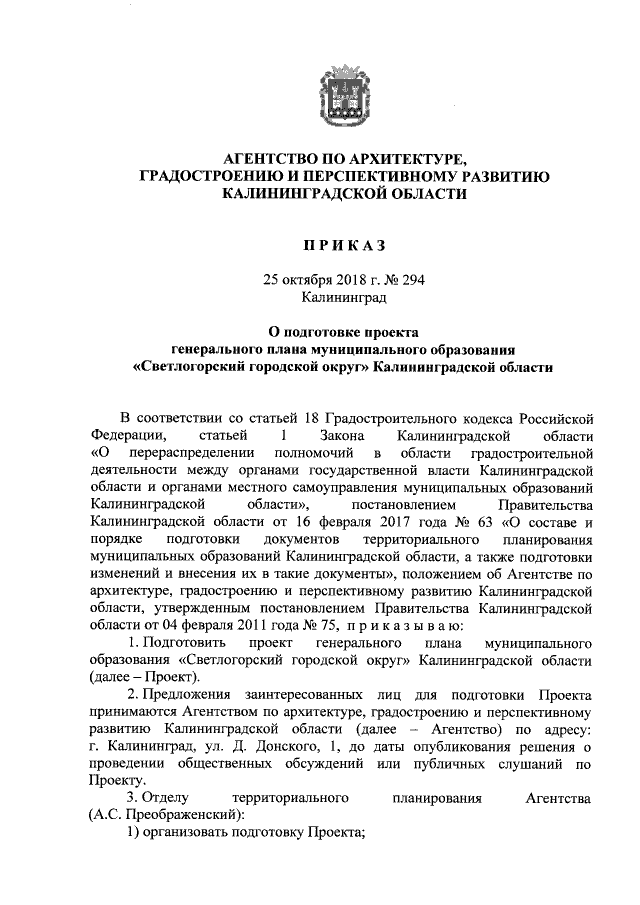 АГЕНТСТВО ПО АРХИТЕКТУРЕ, ГРАДОСТРОЕНИЮ И ПЕРСПЕКТИВНОМУ РАЗВИТИЮ КАЛИНИНГРАДСКОЙ ОБЛАСТИ

П Р И К А З

25 октября 2018 г. № 294
Калининград

О подготовке проекта генерального плана муниципального образования «Светлогорский городской округ» Калининградской области

В соответствии со статьей 18 Градостроительного кодекса Российской Федерации, статьей 1 Закона Калининградской области «О перераспределении полномочий в области градостроительной деятельности между органами государственной власти Калининградской области и органами местного самоуправления муниципальных образований Калининградской области», постановлением Правительства Калининградской области от 16 февраля 2017 года № 63 «О составе и порядке подготовки документов территориального планирования муниципальных образований Калининградской области, а также подготовки изменений и внесения их в такие документы», положением об Агентстве по архитектуре, градостроению и перспективному развитию Калининградской области, утвержденным постановлением Правительства Калининградской области от 04 февраля 2011 года № 75, п р и к а з ы в а ю:

1. Подготовить проект генерального плана муниципального образования «Светлогорский городской округ» Калининградской области (далее – Проект).

2. Предложения заинтересованных лиц для подготовки Проекта принимаются Агентством по архитектуре, градостроению и перспективному развитию Калининградской области (далее – Агентство) по адресу: г. Калининград, ул. Д. Донского, 1, до даты опубликования решения о проведении общественных обсуждений или публичных слушаний по Проекту.

3. Отделу территориального планирования Агентства (А.С. Преображенский):

1) организовать подготовку Проекта;